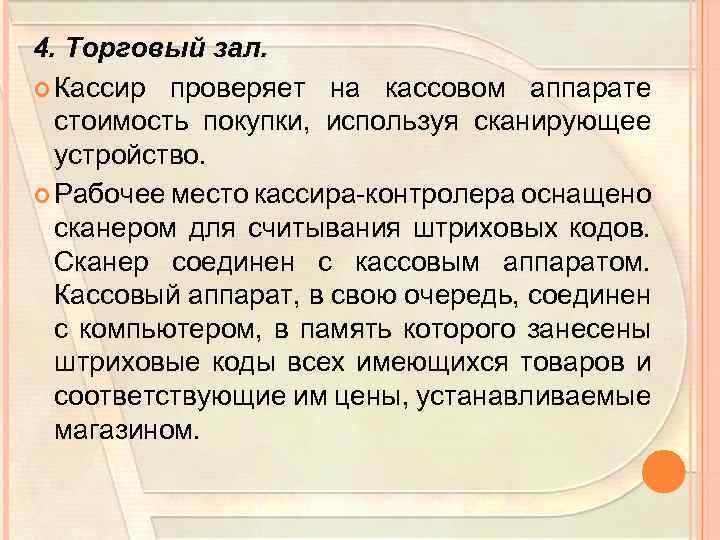 4. Торговый зал.

Кассир проверяет на кассовом аппарате стоимость покупки, используя сканирующее устройство.

Рабочее место кассира-контролера оснащено сканером для считывания штриховых кодов. Сканер соединен с кассовым аппаратом. Кассовый аппарат, в свою очередь, соединен с компьютером, в память которого занесены штриховые коды всех имеющихся товаров и соответствующие им цены, устанавливаемые магазином.